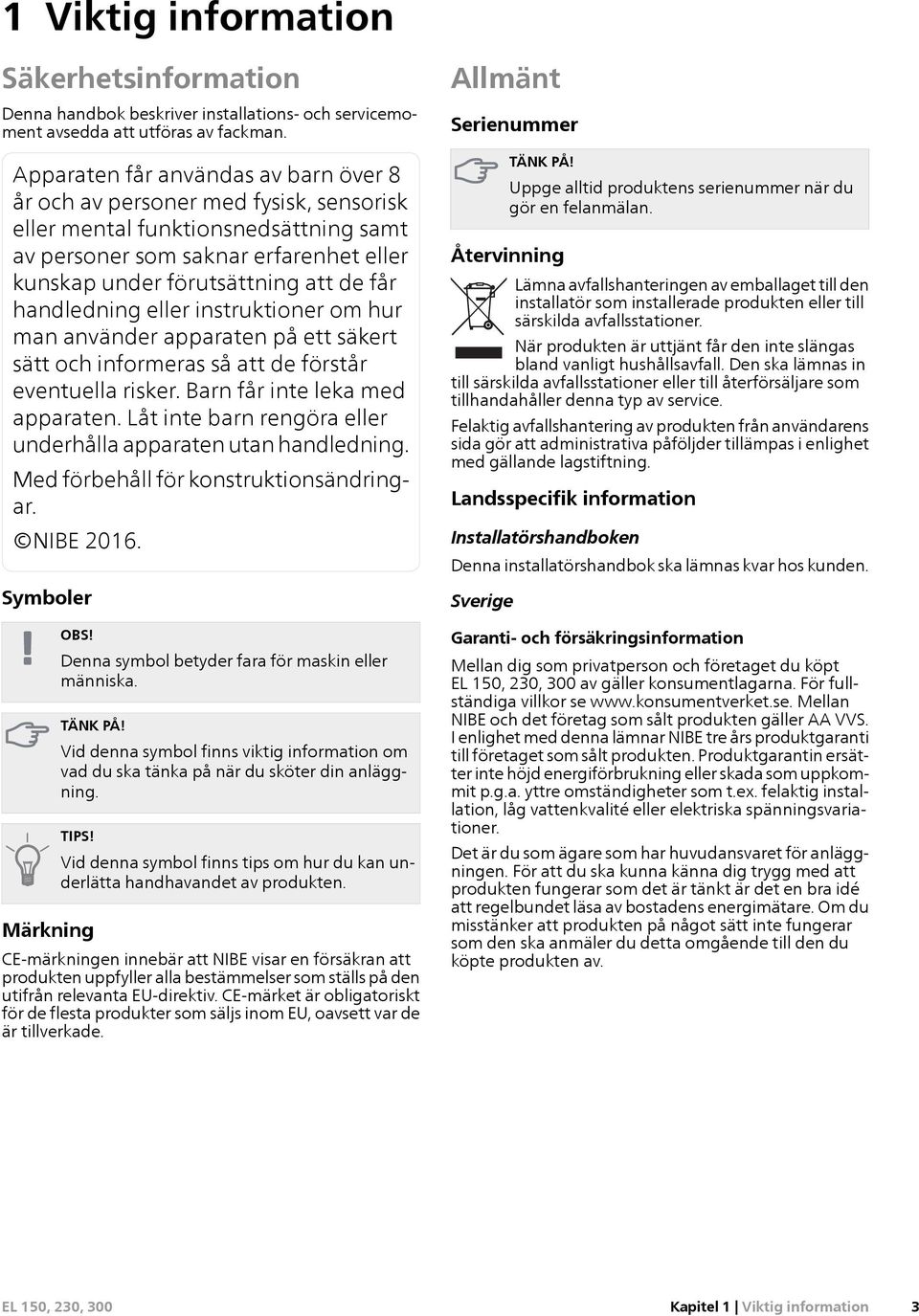 1 Viktig information

Säkerhetsinformation

Denna handbok beskriver installations- och servicemoment avsedda att utföras av fackman.

Apparaten får användas av barn över 8 år och av personer med fysisk, sensorisk eller mental funktionsnedsättning samt av personer som saknar erfarenhet eller kunskap under förutsättning att de får handledning eller instruktioner om hur man använder apparaten på ett säkert sätt och informeras så att de förstår eventuella risker. Barn får inte leka med apparaten. Låt inte barn rengöra eller underhålla apparaten utan handledning.

Med förbehåll för konstruktionsändringar.

©NIBE 2016.

Symboler

OBS!
Denna symbol betyder fara för maskin eller människa.

TÄNK PÅ!
Vid denna symbol finns viktig information om vad du ska tänka på när du sköter din anläggning.

TIPS!
Vid denna symbol finns tips om hur du kan underlätta handhavandet av produkten.

Märkning

CE-märkningen innebär att NIBE visar en försäkran att produkten uppfyller alla bestämmelser som ställs på den utifrån relevanta EU-direktiv. CE-märket är obligatoriskt för de flesta produkter som säljs inom EU, oavsett var de är tillverkade.

Allmänt

Serienummer

TÄNK PÅ!
Uppge alltid produktens serienummer när du gör en felanmälan.

Återvinning

Lämna avfallshanteringen av emballaget till den installatör som installerade produkten eller till särskilda avfallsstationer.

När produkten är uttjänt får den inte slängas bland vanligt hushållsavfall. Den ska lämnas in till särskilda avfallsstationer eller till återförsäljare som tillhandahåller denna typ av service.

Felaktig avfallshantering av produkten från användarens sida gör att administrativa påföljder tillämpas i enlighet med gällande lagstiftning.

Landsspecifik information

Installatörshandboken

Denna installatörshandbok ska lämnas kvar hos kunden.

Sverige

Garanti- och försäkringsinformation

Mellan dig som privatperson och företaget du köpt EL 150, 230, 300 av gäller konsumentlagarna. För fullständiga villkor se www.konsumentverket.se. Mellan NIBE och det företag som sålt produkten gäller AA VVS. I enlighet med denna lämnar NIBE tre års produktgaranti till företaget som sålt produkten. Produktgarantin ersätter inte höjd energiförbrukning eller skada som uppkommit p.g.a. yttre omständigheter som t.ex. felaktig installation, låg vattenkvalité eller elektriska spänningsvariationer.

Det är du som ägare som har huvudansvaret för anläggningen. För att du ska kunna känna dig trygg med att produkten fungerar som det är tänkt är det en bra idé att regelbundet läsa av bostadens energimätare. Om du misstänker att produkten på något sätt inte fungerar som den ska anmäler du detta omgående till den du köpte produkten av.

EL 150, 230, 300

Kapitel 1 | Viktig information 3